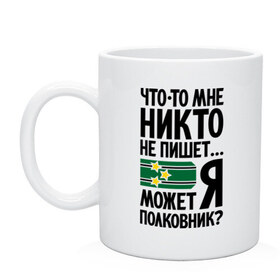 ЧТО-ТО МНЕ
НИКТО
НЕ ПИШЕТ...
МОЖЕТ Я
ПОЛКОВНИК?